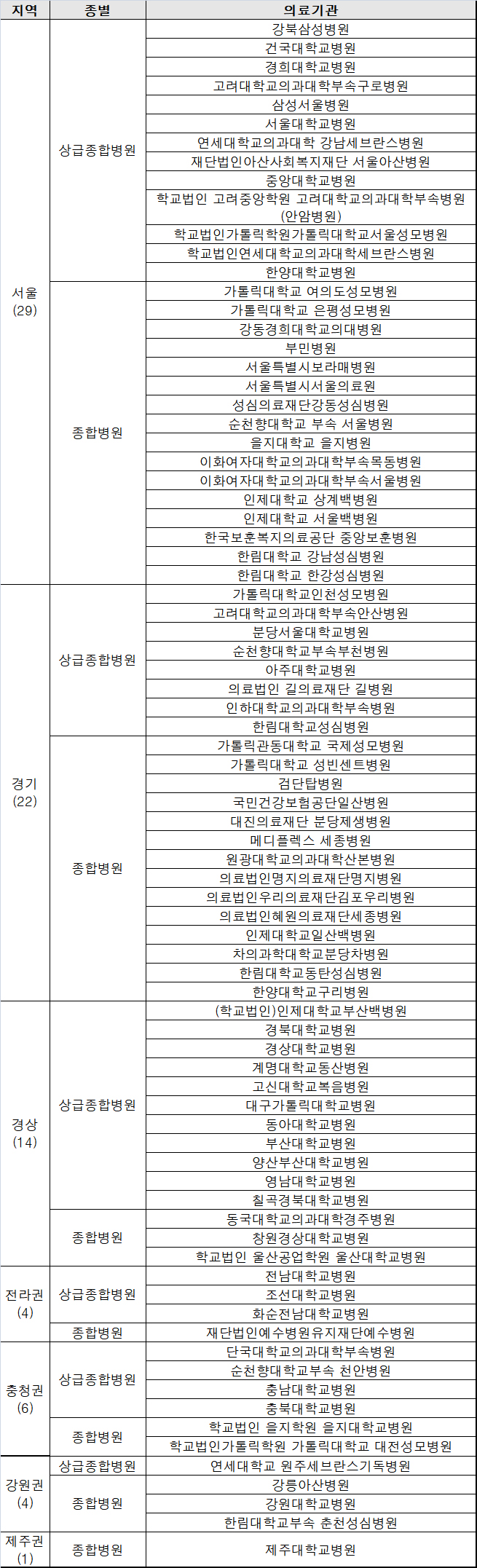 | 지역 | 종별 | 의료기관 |
|---|---|---|
| 서울 (29) | 상급종합병원 | 강북삼성병원 |
| | | 건국대학교병원 |
| | | 경희대학교병원 |
| | | 고려대학교의과대학부속구로병원 |
| | | 삼성서울병원 |
| | | 서울대학교병원 |
| | | 연세대학교의과대학 강남세브란스병원 |
| | | 재단법인아산사회복지재단 서울아산병원 |
| | | 중앙대학교병원 |
| | | 학교법인 고려중앙학원 고려대학교의과대학부속병원 (안암병원) |
| | | 학교법인가톨릭학원가톨릭대학교서울성모병원 |
| | | 학교법인연세대학교의과대학세브란스병원 |
| | | 한양대학교병원 |
| | 종합병원 | 가톨릭대학교 여의도성모병원 |
| | | 가톨릭대학교 은평성모병원 |
| | | 강동경희대학교의대병원 |
| | | 부민병원 |
| | | 서울특별시보라매병원 |
| | | 서울특별시서울의료원 |
| | | 성심의료재단강동성심병원 |
| | | 순천향대학교 부속 서울병원 |
| | | 을지대학교 을지병원 |
| | | 이화여자대학교의과대학부속목동병원 |
| | | 이화여자대학교의과대학부속서울병원 |
| | | 인제대학교 상계백병원 |
| | | 인제대학교 서울백병원 |
| | | 한국보훈복지의료공단 중앙보훈병원 |
| | | 한림대학교 강남성심병원 |
| | | 한림대학교 한강성심병원 |
| 경기 (22) | 상급종합병원 | 가톨릭대학교인천성모병원 |
| | | 고려대학교의과대학부속안산병원 |
| | | 분당서울대학교병원 |
| | | 순천향대학교부속부천병원 |
| | | 아주대학교병원 |
| | | 의료법인 길의료재단 길병원 |
| | | 인하대학교의과대학부속병원 |
| | | 한림대학교성심병원 |
| | 종합병원 | 가톨릭관동대학교 국제성모병원 |
| | | 가톨릭대학교 성빈센트병원 |
| | | 검단탑병원 |
| | | 국민건강보험공단일산병원 |
| | | 대진의료재단 분당제생병원 |
| | | 메디플렉스 세종병원 |
| | | 원광대학교의과대학산본병원 |
| | | 의료법인명지의료재단명지병원 |
| | | 의료법인우리의료재단김포우리병원 |
| | | 의료법인혜원의료재단세종병원 |
| | | 인제대학교일산백병원 |
| | | 차의과학대학교분당차병원 |
| | | 한림대학교동탄성심병원 |
| | | 한양대학교구리병원 |
| 경상 (14) | 상급종합병원 | (학교법인)인제대학교부산백병원 |
| | | 경북대학교병원 |
| | | 경상대학교병원 |
| | | 계명대학교동산병원 |
| | | 고신대학교복음병원 |
| | | 대구가톨릭대학교병원 |
| | | 동아대학교병원 |
| | | 부산대학교병원 |
| | | 양산부산대학교병원 |
| | | 영남대학교병원 |
| | | 칠곡경북대학교병원 |
| | 종합병원 | 동국대학교의과대학경주병원 |
| | | 창원경상대학교병원 |
| | | 학교법인 울산공업학원 울산대학교병원 |
| 전라권 (4) | 상급종합병원 | 전남대학교병원 |
| | | 조선대학교병원 |
| | | 화순전남대학교병원 |
| | 종합병원 | 재단법인예수병원유지재단예수병원 |
| 충청권 (6) | 상급종합병원 | 단국대학교의과대학부속병원 |
| | | 순천향대학교부속 천안병원 |
| | | 충남대학교병원 |
| | | 충북대학교병원 |
| | 종합병원 | 학교법인 을지학원 을지대학교병원 |
| | | 학교법인가톨릭학원 가톨릭대학교 대전성모병원 |
| 강원권 (4) | 상급종합병원 | 연세대학교 원주세브란스기독병원 |
| | 종합병원 | 강릉아산병원 |
| | | 강원대학교병원 |
| | | 한림대학교부속 춘천성심병원 |
| 제주권 (1) | 종합병원 | 제주대학교병원 |